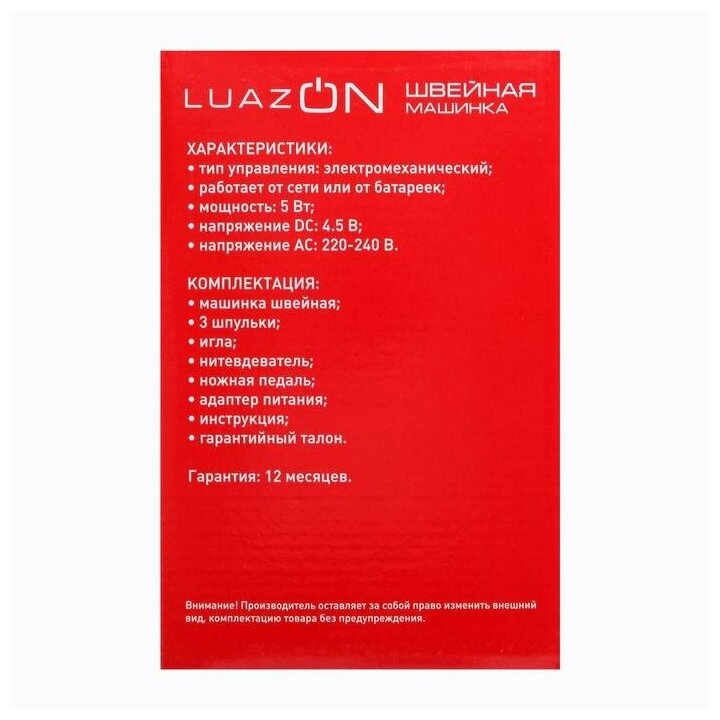 LUAZON ШВЕЙНАЯ МАШИНКА

ХАРАКТЕРИСТИКИ:
• тип управления: электромеханический;
• работает от сети или от батареек;
• мощность: 5 Вт;
• напряжение DC: 4.5 В;
• напряжение AC: 220-240 В.

КОМПЛЕКТАЦИЯ:
• машинка швейная;
• 3 шпульки;
• игла;
• нитевдеватель;
• ножная педаль;
• адаптер питания;
• инструкция;
• гарантийный талон.

Гарантия: 12 месяцев.

Внимание! Производитель оставляет за собой право изменить внешний вид, комплектацию товара без предупреждения.